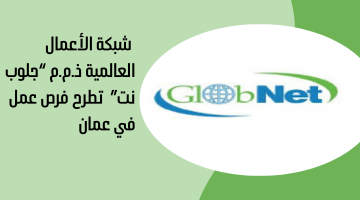 شبكة الأعمال العالمية ذ.م.م "جلوب نت" تطرح فرص عمل في عمان

GlobNet